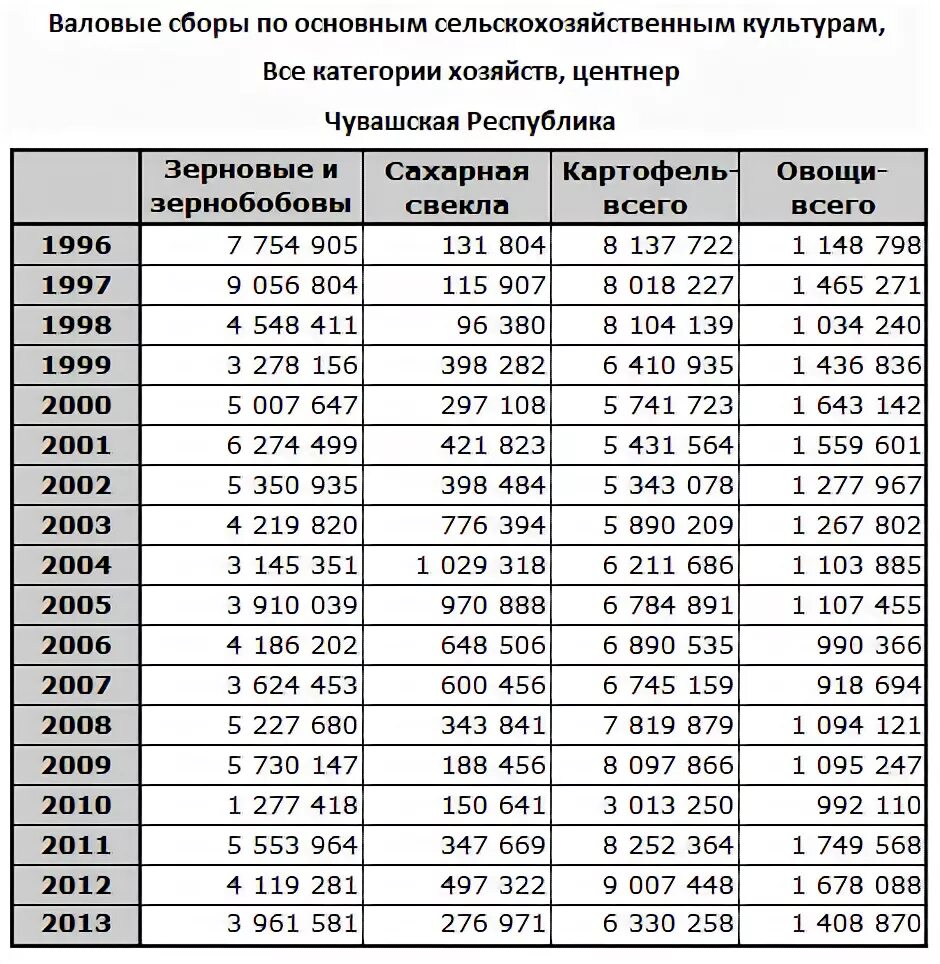 Валовые сборы по основным сельскохозяйственным культурам,

Все категории хозяйств, центнер

Чувашская Республика

| | Зерновые и зернобобовы | Сахарная свекла | Картофель-всего | Овощи-всего |
|---|---|---|---|---|
| 1996 | 7 754 905 | 131 804 | 8 137 722 | 1 148 798 |
| 1997 | 9 056 804 | 115 907 | 8 018 227 | 1 465 271 |
| 1998 | 4 548 411 | 96 380 | 8 104 139 | 1 034 240 |
| 1999 | 3 278 156 | 398 282 | 6 410 935 | 1 436 836 |
| 2000 | 5 007 647 | 297 108 | 5 741 723 | 1 643 142 |
| 2001 | 6 274 499 | 421 823 | 5 431 564 | 1 559 601 |
| 2002 | 5 350 935 | 398 484 | 5 343 078 | 1 277 967 |
| 2003 | 4 219 820 | 776 394 | 5 890 209 | 1 267 802 |
| 2004 | 3 145 351 | 1 029 318 | 6 211 686 | 1 103 885 |
| 2005 | 3 910 039 | 970 888 | 6 784 891 | 1 107 455 |
| 2006 | 4 186 202 | 648 506 | 6 890 535 | 990 366 |
| 2007 | 3 624 453 | 600 456 | 6 745 159 | 918 694 |
| 2008 | 5 227 680 | 343 841 | 7 819 879 | 1 094 121 |
| 2009 | 5 730 147 | 188 456 | 8 097 866 | 1 095 247 |
| 2010 | 1 277 418 | 150 641 | 3 013 250 | 992 110 |
| 2011 | 5 553 964 | 347 669 | 8 252 364 | 1 749 568 |
| 2012 | 4 119 281 | 497 322 | 9 007 448 | 1 678 088 |
| 2013 | 3 961 581 | 276 971 | 6 330 258 | 1 408 870 |